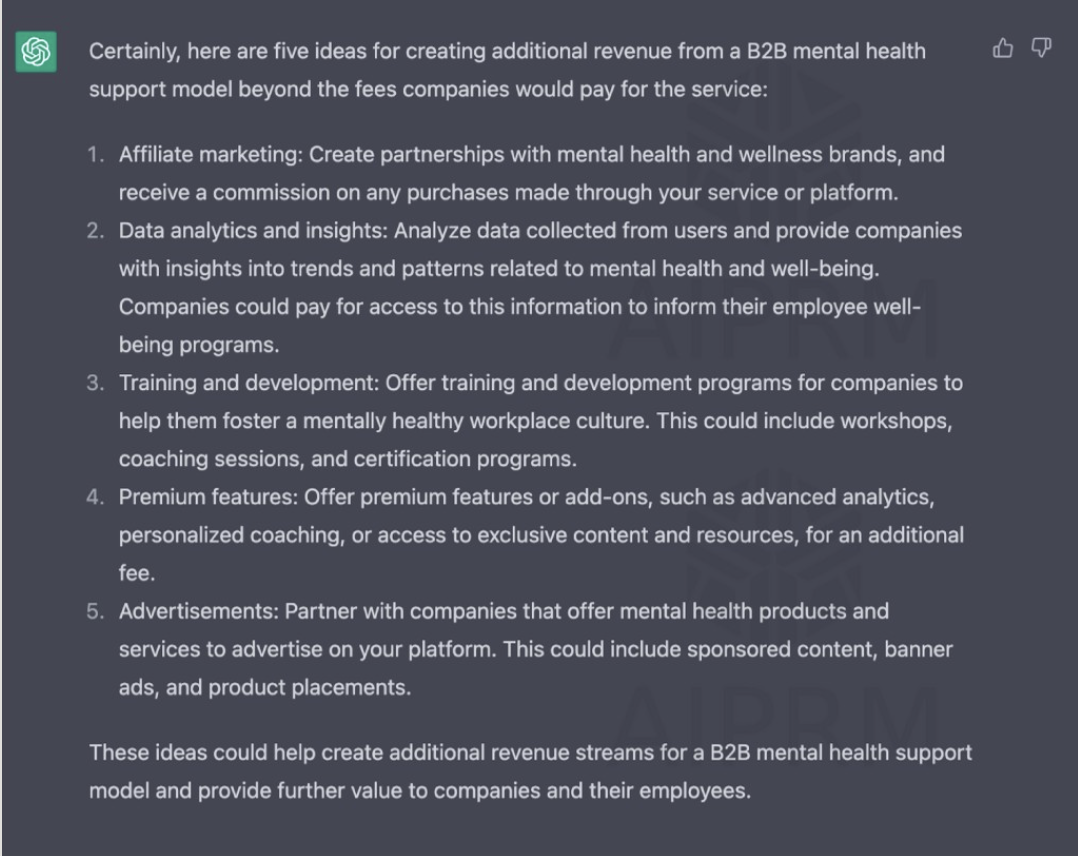 Certainly, here are five ideas for creating additional revenue from a B2B mental health support model beyond the fees companies would pay for the service:

1. Affiliate marketing: Create partnerships with mental health and wellness brands, and receive a commission on any purchases made through your service or platform.
2. Data analytics and insights: Analyze data collected from users and provide companies with insights into trends and patterns related to mental health and well-being. Companies could pay for access to this information to inform their employee well-being programs.
3. Training and development: Offer training and development programs for companies to help them foster a mentally healthy workplace culture. This could include workshops, coaching sessions, and certification programs.
4. Premium features: Offer premium features or add-ons, such as advanced analytics, personalized coaching, or access to exclusive content and resources, for an additional fee.
5. Advertisements: Partner with companies that offer mental health products and services to advertise on your platform. This could include sponsored content, banner ads, and product placements.

These ideas could help create additional revenue streams for a B2B mental health support model and provide further value to companies and their employees.

AIPRM

AIPRM